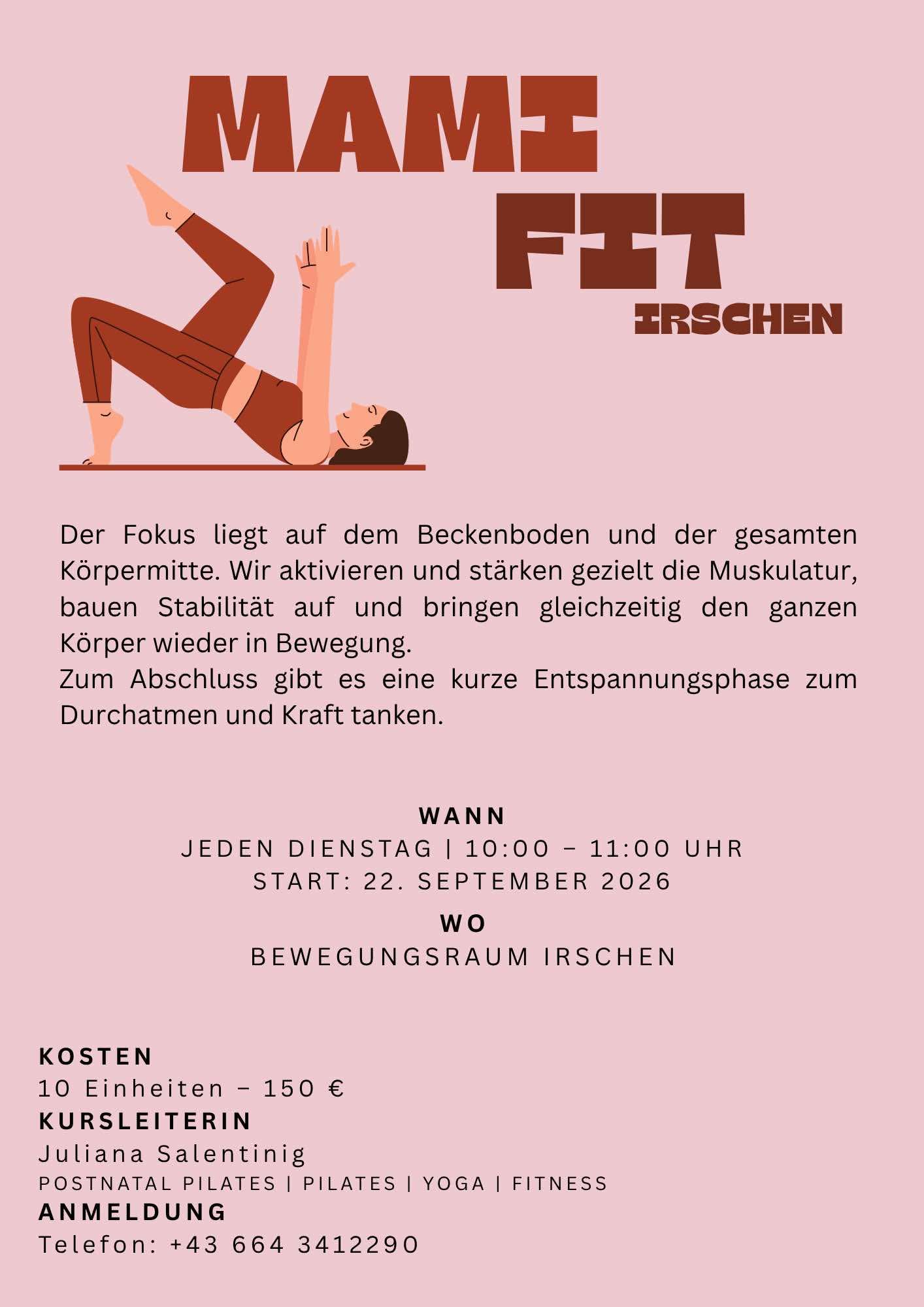 MAMI
FIT
IRSCHEN

Der Fokus liegt auf dem Beckenboden und der gesamten Körpermitte. Wir aktivieren und stärken gezielt die Muskulatur, bauen Stabilität auf und bringen gleichzeitig den ganzen Körper wieder in Bewegung.
Zum Abschluss gibt es eine kurze Entspannungsphase zum Durchatmen und Kraft tanken.

WANN
JEDEN DIENSTAG | 10:00 – 11:00 UHR
START: 22. SEPTEMBER 2026

WO
BEWEGUNGSRAUM IRSCHEN

KOSTEN
10 Einheiten – 150 €
KURSLEITERIN
Juliana Salentinig
POSTNATAL PILATES | PILATES | YOGA | FITNESS
ANMELDUNG
Telefon: +43 664 3412290